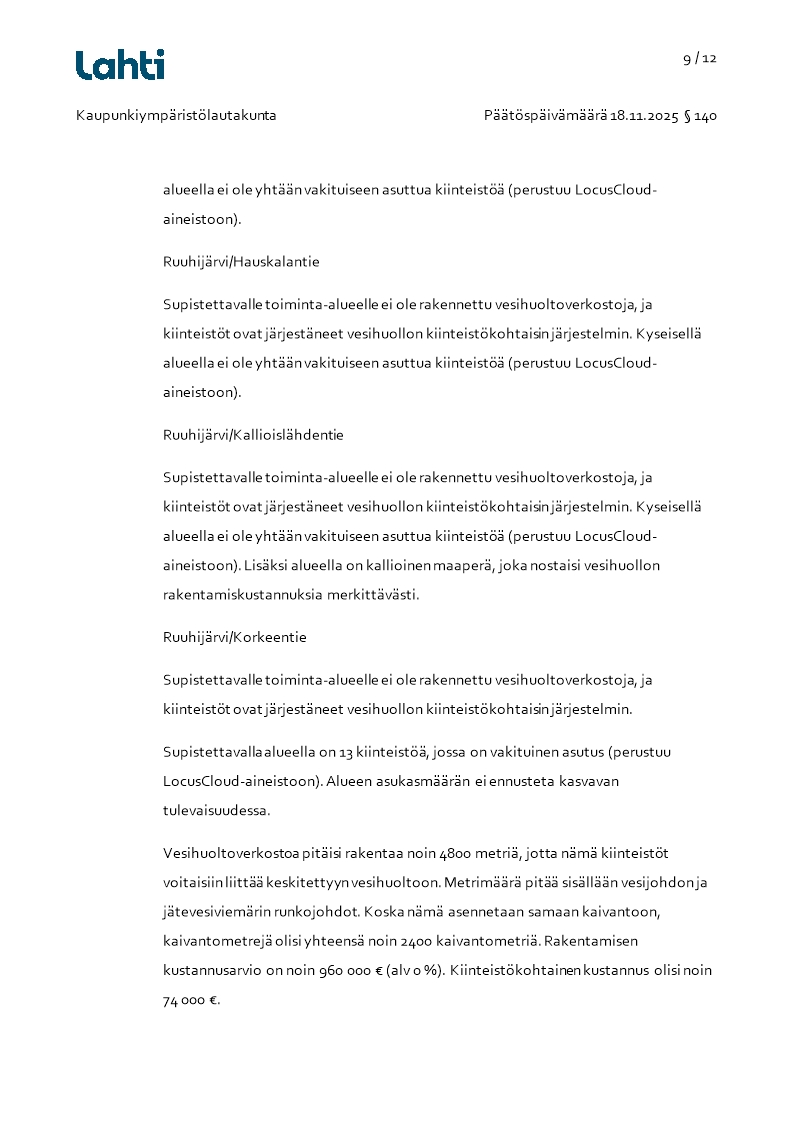 Lahti

9 / 12

Kaupunkiympäristölautakunta

Päätöspäivämäärä 18.11.2025 § 140

alueella ei ole yhtään vakituiseen asuttua kiinteistöä (perustuu LocusCloud-aineistoon).

Ruuhijärvi/Hauskalantie

Supistettavalle toiminta-alueelle ei ole rakennettu vesihuoltoverkostoja, ja kiinteistöt ovat järjestäneet vesihuollon kiinteistökohtaisin järjestelmin. Kyseisellä alueella ei ole yhtään vakituiseen asuttua kiinteistöä (perustuu LocusCloud-aineistoon).

Ruuhijärvi/Kallioislähdentie

Supistettavalle toiminta-alueelle ei ole rakennettu vesihuoltoverkostoja, ja kiinteistöt ovat järjestäneet vesihuollon kiinteistökohtaisin järjestelmin. Kyseisellä alueella ei ole yhtään vakituiseen asuttua kiinteistöä (perustuu LocusCloud-aineistoon). Lisäksi alueella on kallioinen maaperä, joka nostaisi vesihuollon rakentamiskustannuksia merkittävästi.

Ruuhijärvi/Korkeentie

Supistettavalle toiminta-alueelle ei ole rakennettu vesihuoltoverkostoja, ja kiinteistöt ovat järjestäneet vesihuollon kiinteistökohtaisin järjestelmin.

Supistettavalla alueella on 13 kiinteistöä, jossa on vakituinen asutus (perustuu LocusCloud-aineistoon). Alueen asukasmäärän ei ennusteta kasvavan tulevaisuudessa.

Vesihuoltoverkostoa pitäisi rakentaa noin 4800 metriä, jotta nämä kiinteistöt voitaisiin liittää keskitettyyn vesihuoltoon. Metrimäärä pitää sisällään vesijohdon ja jätevesiviemärin runkojohdot. Koska nämä asennetaan samaan kaivantoon, kaivantometrejä olisi yhteensä noin 2400 kaivantometriä. Rakentamisen kustannusarvio on noin 960 000 € (alv 0 %). Kiinteistökohtainen kustannus olisi noin 74 000 €.